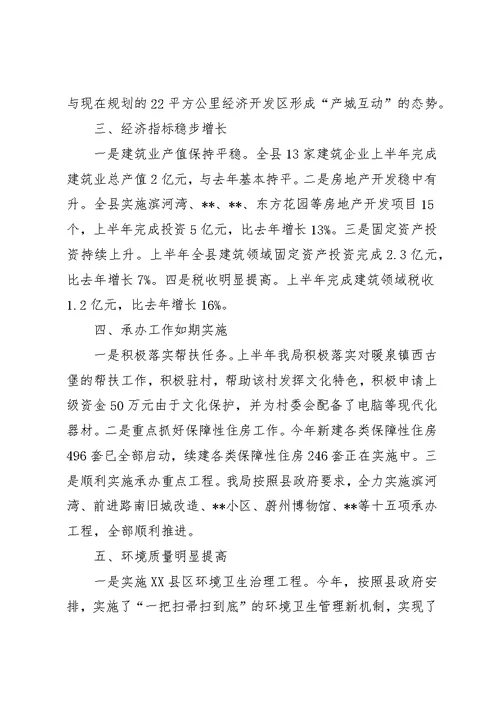 与现在规划的22平方公里经济开发区形成“产城互动”的态势。

三、经济指标稳步增长

一是建筑业产值保持平稳。全县13家建筑企业上半年完成建筑业总产值2亿元，与去年基本持平。二是房地产开发稳中有升。全县实施滨河湾、**、**、东方花园等房地产开发项目15个，上半年完成投资5亿元，比去年增长13%。三是固定资产投资持续上升。上半年全县建筑领域固定资产投资完成2.3亿元，比去年增长7%。四是税收明显提高。上半年完成建筑领域税收1.2亿元，比去年增长16%。

四、承办工作如期实施

一是积极落实帮扶任务。上半年我局积极落实对暖泉镇西古堡的帮扶工作，积极驻村，帮助该村发挥文化特色，积极申请上级资金50万元由于文化保护，并为村委会配备了电脑等现代化器材。二是重点抓好保障性住房工作。今年新建各类保障性住房496套已全部启动，续建各类保障性住房246套正在实施中。三是顺利实施承办重点工程。我局按照县政府要求，全力实施滨河湾、前进路南旧城改造、**小区、蔚州博物馆、**等十五项承办工程，全部顺利推进。

五、环境质量明显提高

一是实施XX县区环境卫生治理工程。今年，按照县政府安排，实施了“一把扫帚扫到底”的环境卫生管理新机制，实现了